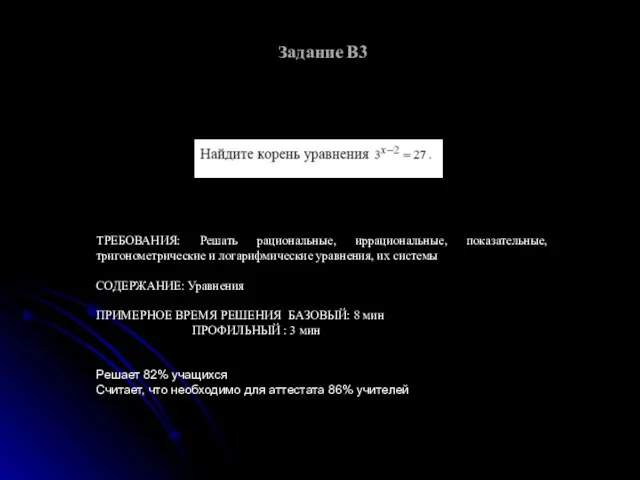 Задание В3

Найдите корень уравнения $3^{x-2} = 27$ .

ТРЕБОВАНИЯ: Решать рациональные, иррациональные, показательные, тригонометрические и логарифмические уравнения, их системы

СОДЕРЖАНИЕ: Уравнения

ПРИМЕРНОЕ ВРЕМЯ РЕШЕНИЯ БАЗОВЫЙ: 8 мин
ПРОФИЛЬНЫЙ : 3 мин

Решает 82% учащихся
Считает, что необходимо для аттестата 86% учителей